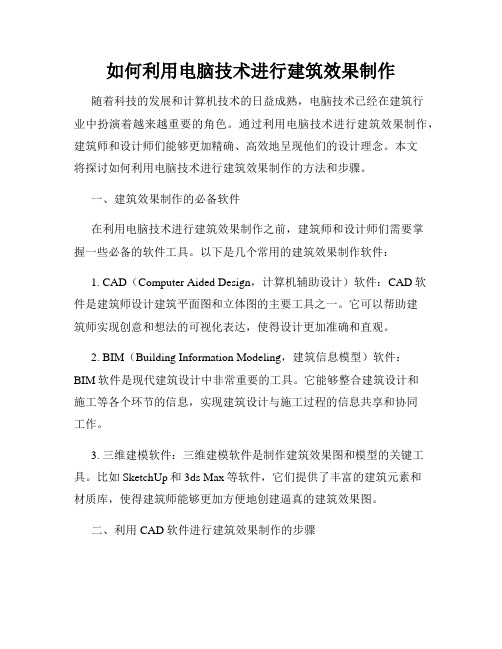 如何利用电脑技术进行建筑效果制作

随着科技的发展和计算机技术的日益成熟，电脑技术已经在建筑行业中扮演着越来越重要的角色。通过利用电脑技术进行建筑效果制作，建筑师和设计师们能够更加精确、高效地呈现他们的设计理念。本文将探讨如何利用电脑技术进行建筑效果制作的方法和步骤。

一、建筑效果制作的必备软件

在利用电脑技术进行建筑效果制作之前，建筑师和设计师们需要掌握一些必备的软件工具。以下是几个常用的建筑效果制作软件：

1. CAD（Computer Aided Design，计算机辅助设计）软件：CAD 软件是建筑师设计建筑平面图和立体图的主要工具之一。它可以帮助建筑师实现创意和想法的可视化表达，使得设计更加准确和直观。

2. BIM（Building Information Modeling，建筑信息模型）软件：BIM 软件是现代建筑设计中非常重要的工具。它能够整合建筑设计和施工等各个环节的信息，实现建筑设计与施工过程的信息共享和协同工作。

3. 三维建模软件：三维建模软件是制作建筑效果图和模型的关键工具。比如 SketchUp 和 3ds Max 等软件，它们提供了丰富的建筑元素和材质库，使得建筑师能够更加方便地创建逼真的建筑效果图。

二、利用 CAD 软件进行建筑效果制作的步骤